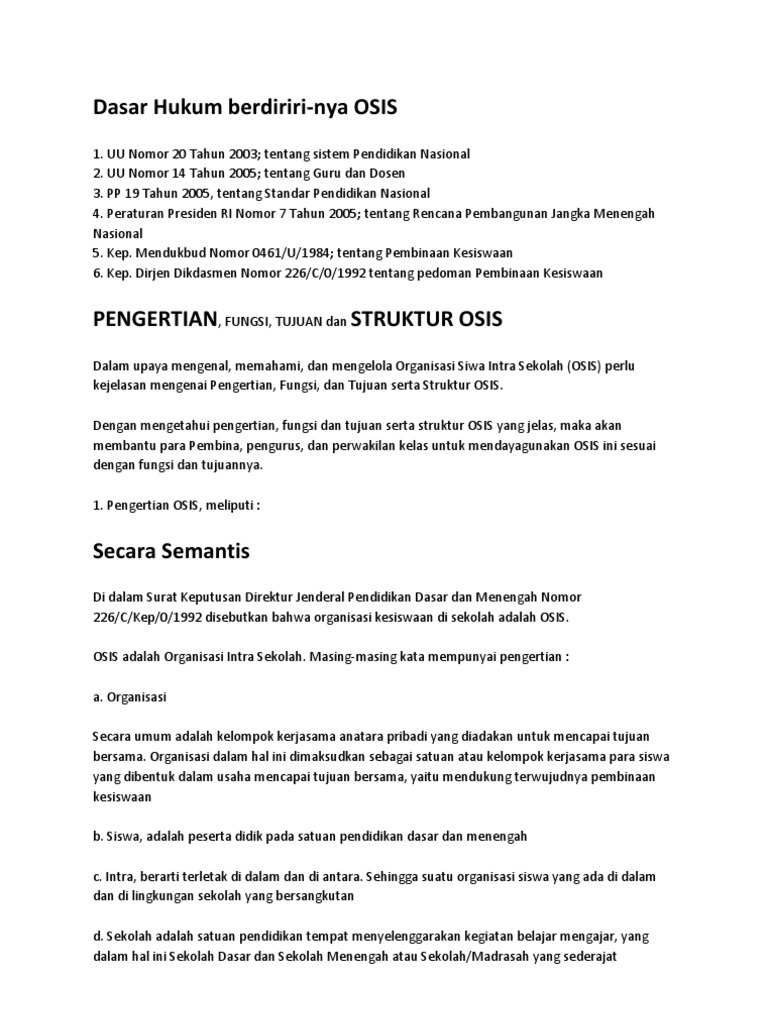 Dasar Hukum berdiriri-nya OSIS

1. UU Nomor 20 Tahun 2003; tentang sistem Pendidikan Nasional
2. UU Nomor 14 Tahun 2005; tentang Guru dan Dosen
3. PP 19 Tahun 2005, tentang Standar Pendidikan Nasional
4. Peraturan Presiden RI Nomor 7 Tahun 2005; tentang Rencana Pembangunan Jangka Menengah Nasional
5. Kep. Mendukbud Nomor 0461/U/1984; tentang Pembinaan Kesiswaan
6. Kep. Dirjen Dikdasmen Nomor 226/C/0/1992 tentang pedoman Pembinaan Kesiswaan

PENGERTIAN, FUNGSI, TUJUAN dan STRUKTUR OSIS

Dalam upaya mengenal, memahami, dan mengelola Organisasi Siwa Intra Sekolah (OSIS) perlu kejelasan mengenai Pengertian, Fungsi, dan Tujuan serta Struktur OSIS.

Dengan mengetahui pengertian, fungsi dan tujuan serta struktur OSIS yang jelas, maka akan membantu para Pembina, pengurus, dan perwakilan kelas untuk mendayagunakan OSIS ini sesuai dengan fungsi dan tujuannya.

1. Pengertian OSIS, meliputi :

Secara Semantis

Di dalam Surat Keputusan Direktur Jenderal Pendidikan Dasar dan Menengah Nomor 226/C/Kep/0/1992 disebutkan bahwa organisasi kesiswaan di sekolah adalah OSIS.

OSIS adalah Organisasi Intra Sekolah. Masing-masing kata mempunyai pengertian :

a. Organisasi

Secara umum adalah kelompok kerjasama anatara pribadi yang diadakan untuk mencapai tujuan bersama. Organisasi dalam hal ini dimaksudkan sebagai satuan atau kelompok kerjasama para siswa yang dibentuk dalam usaha mencapai tujuan bersama, yaitu mendukung terwujudnya pembinaan kesiswaan

b. Siswa, adalah peserta didik pada satuan pendidikan dasar dan menengah

c. Intra, berarti terletak di dalam dan di antara. Sehingga suatu organisasi siswa yang ada di dalam dan di lingkungan sekolah yang bersangkutan

d. Sekolah adalah satuan pendidikan tempat menyelenggarakan kegiatan belajar mengajar, yang dalam hal ini Sekolah Dasar dan Sekolah Menengah atau Sekolah/Madrasah yang sederajat